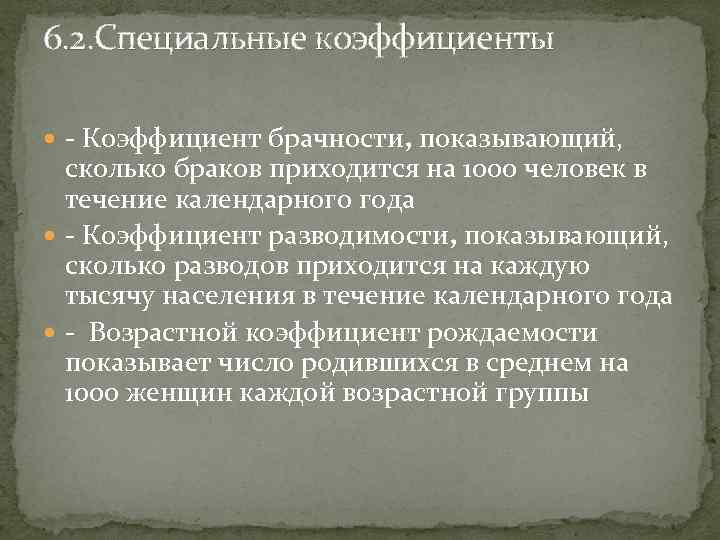 6.2.Специальные коэффициенты

- Коэффициент брачности, показывающий, сколько браков приходится на 1000 человек в течение календарного года

- Коэффициент разводимости, показывающий, сколько разводов приходится на каждую тысячу населения в течение календарного года

- Возрастной коэффициент рождаемости показывает число родившихся в среднем на 1000 женщин каждой возрастной группы